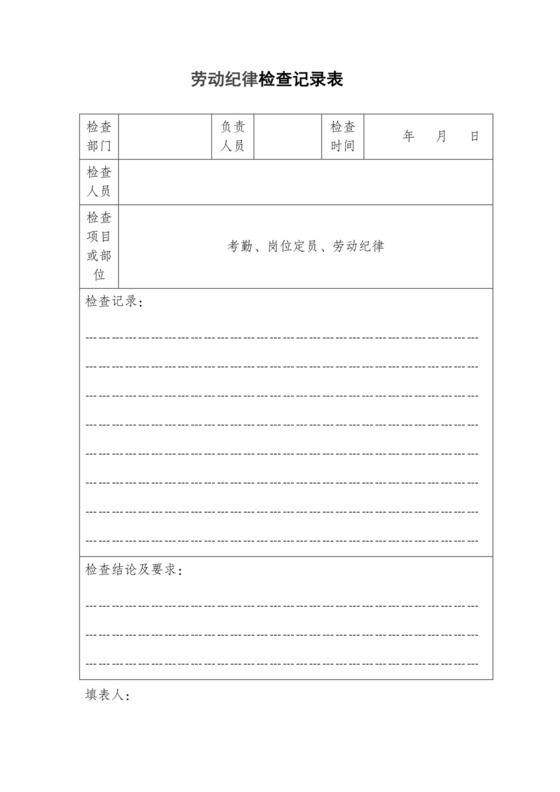 劳动纪律检查记录表

| 检查部门 |  | 负责人员 |  | 检查时间 | 年 月 日 |
|---|---|---|---|---|---|
| 检查人员 |  |  |  |  |  |
| 检查项目或部位 | 考勤、岗位定员、劳动纪律 |  |  |  |  |

检查记录：

检查结论及要求：

填表人：